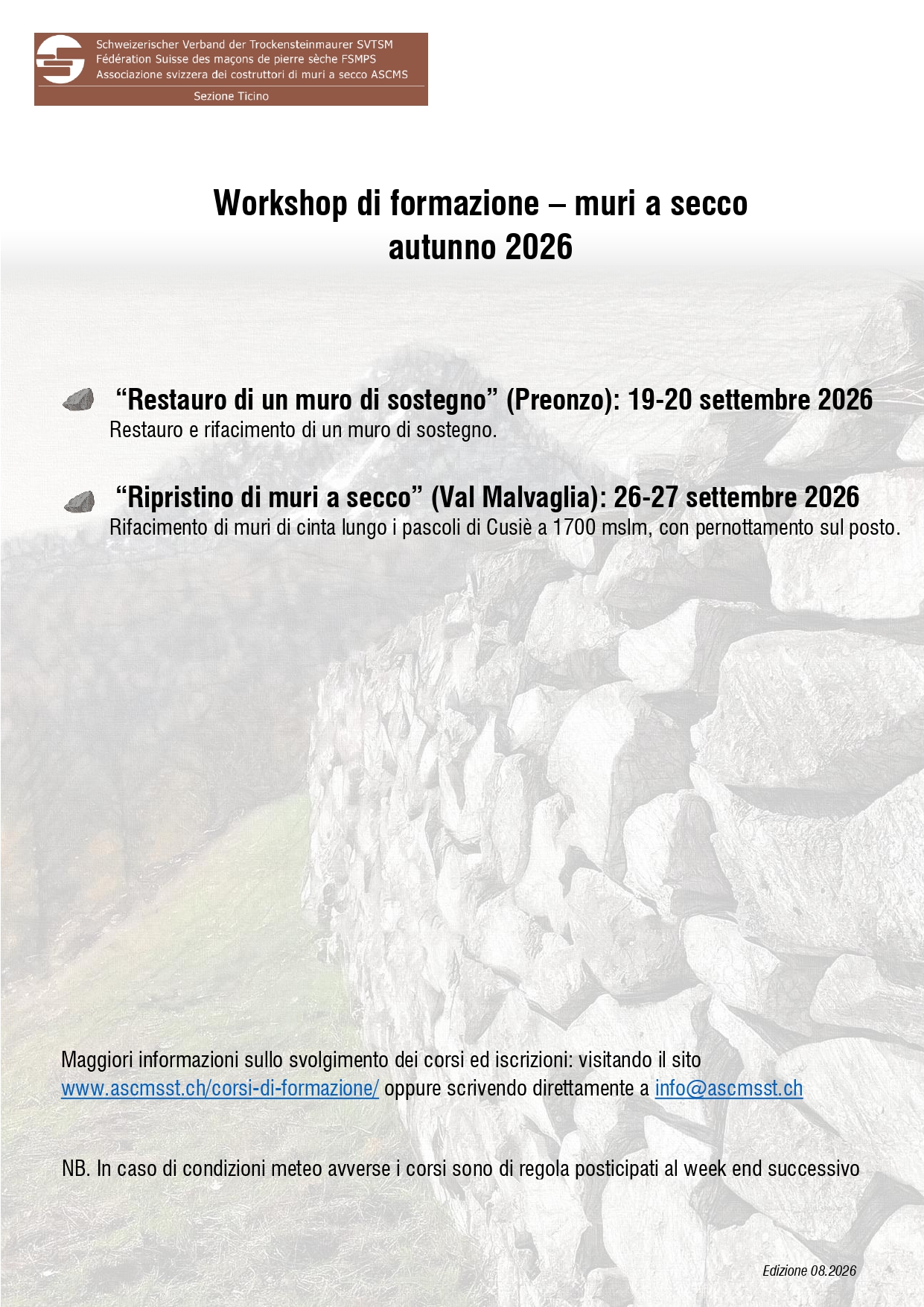 Schweizerischer Verband der Trockensteinmaurer SVTSM
Fédération Suisse des maçons de pierre sèche FSMPS
Associazione svizzera dei costruttori di muri a secco ASCMS

Sezione Ticino

Workshop di formazione – muri a secco
autunno 2026

“Restauro di un muro di sostegno” (Preonzo): 19-20 settembre 2026
Restauro e rifacimento di un muro di sostegno.

“Ripristino di muri a secco” (Val Malvaglia): 26-27 settembre 2026
Rifacimento di muri di cinta lungo i pascoli di Cusiè a 1700 mslm, con pernottamento sul posto.

Maggiori informazioni sullo svolgimento dei corsi ed iscrizioni: visitando il sito www.ascmsst.ch/corsi-di-formazione/ oppure scrivendo direttamente a info@ascmsst.ch

NB. In caso di condizioni meteo avverse i corsi sono di regola posticipati al week end successivo

Edizione 08.2026